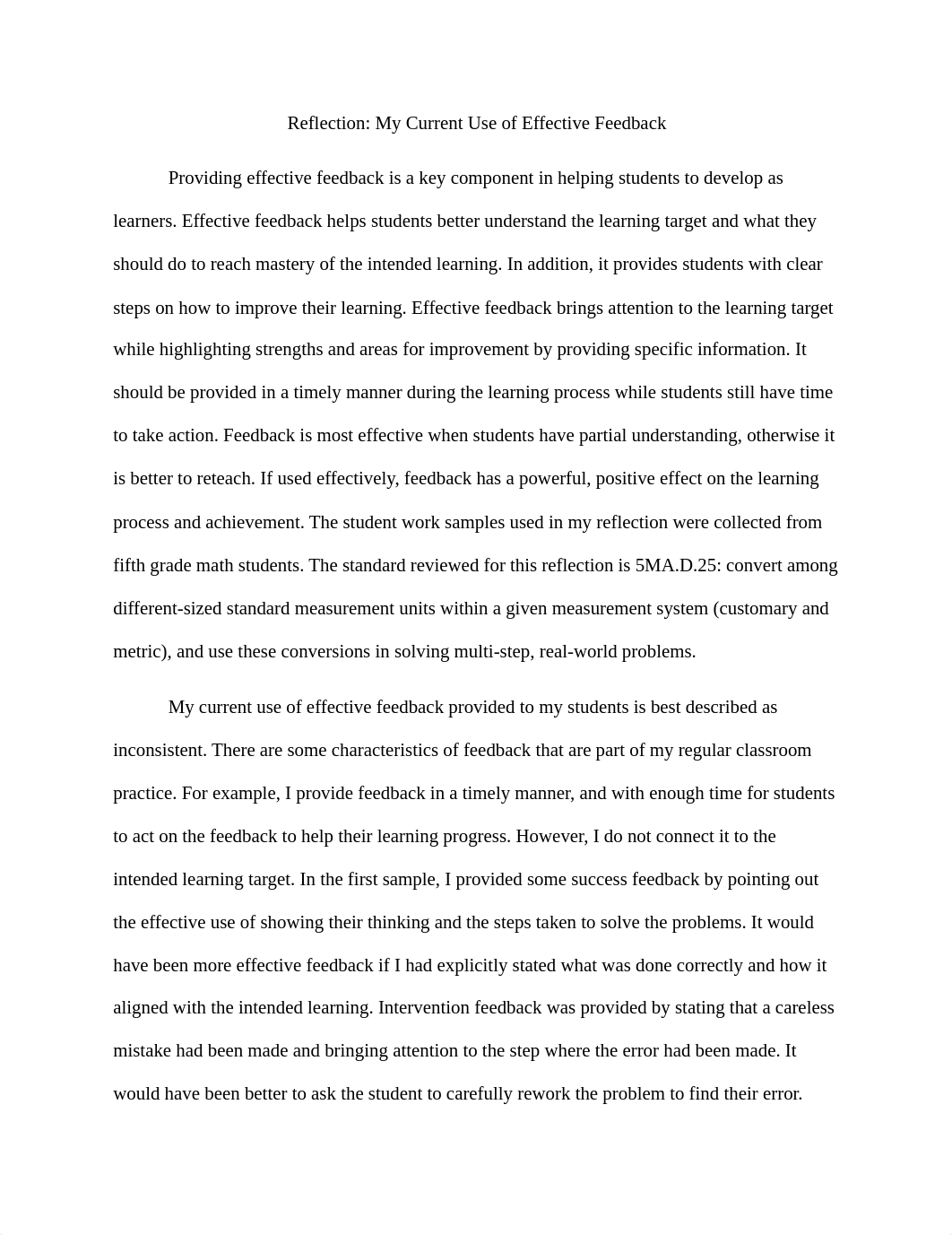 Reflection: My Current Use of Effective Feedback

Providing effective feedback is a key component in helping students to develop as learners. Effective feedback helps students better understand the learning target and what they should do to reach mastery of the intended learning. In addition, it provides students with clear steps on how to improve their learning. Effective feedback brings attention to the learning target while highlighting strengths and areas for improvement by providing specific information. It should be provided in a timely manner during the learning process while students still have time to take action. Feedback is most effective when students have partial understanding, otherwise it is better to reteach. If used effectively, feedback has a powerful, positive effect on the learning process and achievement. The student work samples used in my reflection were collected from fifth grade math students. The standard reviewed for this reflection is 5MA.D.25: convert among different-sized standard measurement units within a given measurement system (customary and metric), and use these conversions in solving multi-step, real-world problems.

My current use of effective feedback provided to my students is best described as inconsistent. There are some characteristics of feedback that are part of my regular classroom practice. For example, I provide feedback in a timely manner, and with enough time for students to act on the feedback to help their learning progress. However, I do not connect it to the intended learning target. In the first sample, I provided some success feedback by pointing out the effective use of showing their thinking and the steps taken to solve the problems. It would have been more effective feedback if I had explicitly stated what was done correctly and how it aligned with the intended learning. Intervention feedback was provided by stating that a careless mistake had been made and bringing attention to the step where the error had been made. It would have been better to ask the student to carefully rework the problem to find their error.